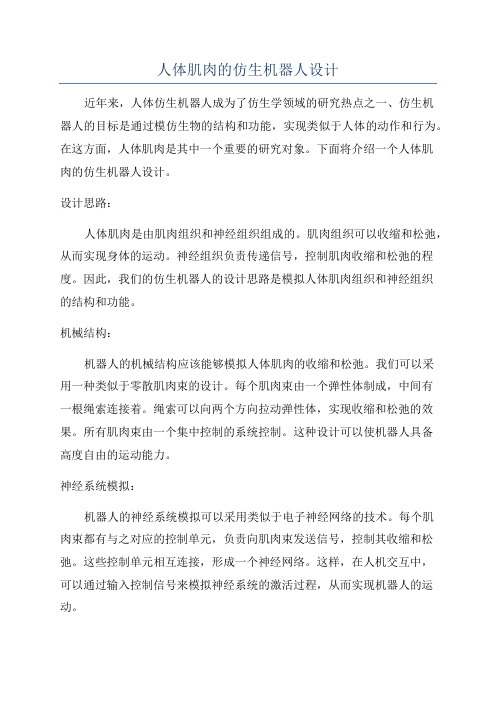 人体肌肉的仿生机器人设计

近年来，人体仿生机器人成为了仿生学领域的研究热点之一、仿生机器人的目标是通过模仿生物的结构和功能，实现类似于人体的动作和行为。在这方面，人体肌肉是其中一个重要的研究对象。下面将介绍一个人体肌肉的仿生机器人设计。

设计思路：

人体肌肉是由肌肉组织和神经组织组成的。肌肉组织可以收缩和松弛，从而实现身体的运动。神经组织负责传递信号，控制肌肉收缩和松弛的程度。因此，我们的仿生机器人的设计思路是模拟人体肌肉组织和神经组织的结构和功能。

机械结构：

机器人的机械结构应该能够模拟人体肌肉的收缩和松弛。我们可以采用一种类似于零散肌肉束的设计。每个肌肉束由一个弹性体制成，中间有一根绳索连接着。绳索可以向两个方向拉动弹性体，实现收缩和松弛的效果。所有肌肉束由一个集中控制的系统控制。这种设计可以使机器人具备高度自由的运动能力。

神经系统模拟：

机器人的神经系统模拟可以采用类似于电子神经网络的技术。每个肌肉束都有与之对应的控制单元，负责向肌肉束发送信号，控制其收缩和松弛。这些控制单元相互连接，形成一个神经网络。这样，在人机交互中，可以通过输入控制信号来模拟神经系统的激活过程，从而实现机器人的运动。